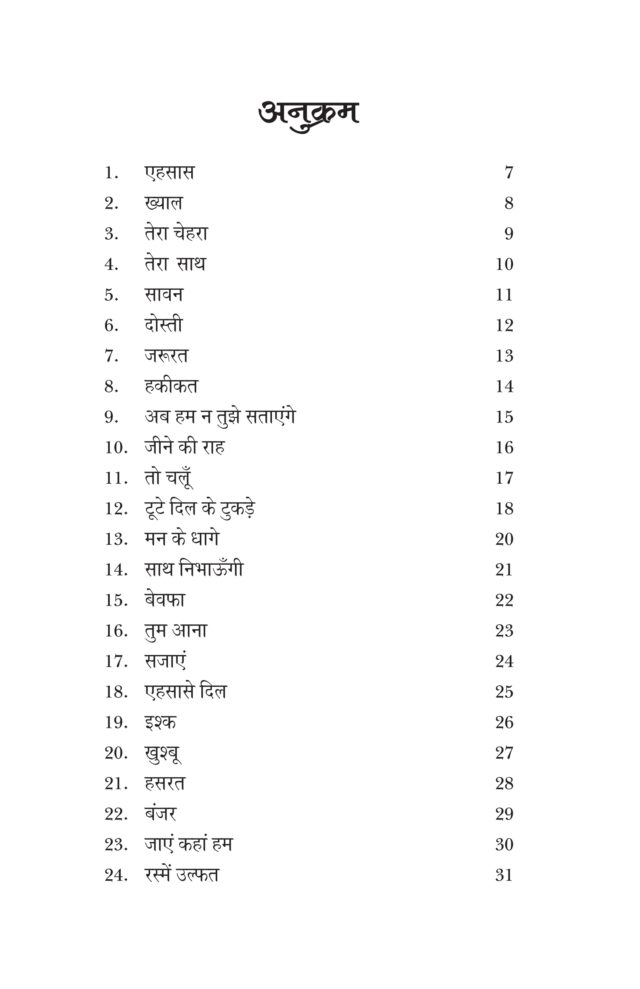 अनुक्रम

1. एहसास 7
2. ख्याल 8
3. तेरा चेहरा 9
4. तेरा साथ 10
5. सावन 11
6. दोस्ती 12
7. जरूरत 13
8. हकीकत 14
9. अब हम न तुझे सताएंगे 15
10. जीने की राह 16
11. तो चलूँ 17
12. टूटे दिल के टुकड़े 18
13. मन के धागे 20
14. साथ निभाऊँगी 21
15. बेवफा 22
16. तुम आना 23
17. सजाएं 24
18. एहसासे दिल 25
19. इश्क 26
20. खुश्बू 27
21. हसरत 28
22. बंजर 29
23. जाएं कहां हम 30
24. रस्में उल्फत 31